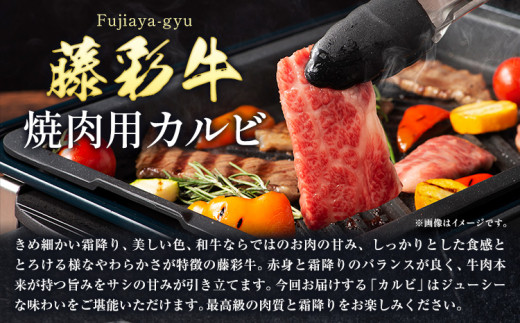 Fujiaya-gyu

藤彩牛

焼肉用カルビ

※画像はイメージです。

きめ細かい霜降り、美しい色、和牛ならではのお肉の甘み、しっかりとした食感ととろける様なやわらかさが特徴の藤彩牛。赤身と霜降りのバランスが良く、牛肉本来が持つ旨みをサシの甘みが引き立てます。今回お届けする「カルビ」はジューシーな味わいをご堪能いただけます。最高級の肉質と霜降りをお楽しみください。